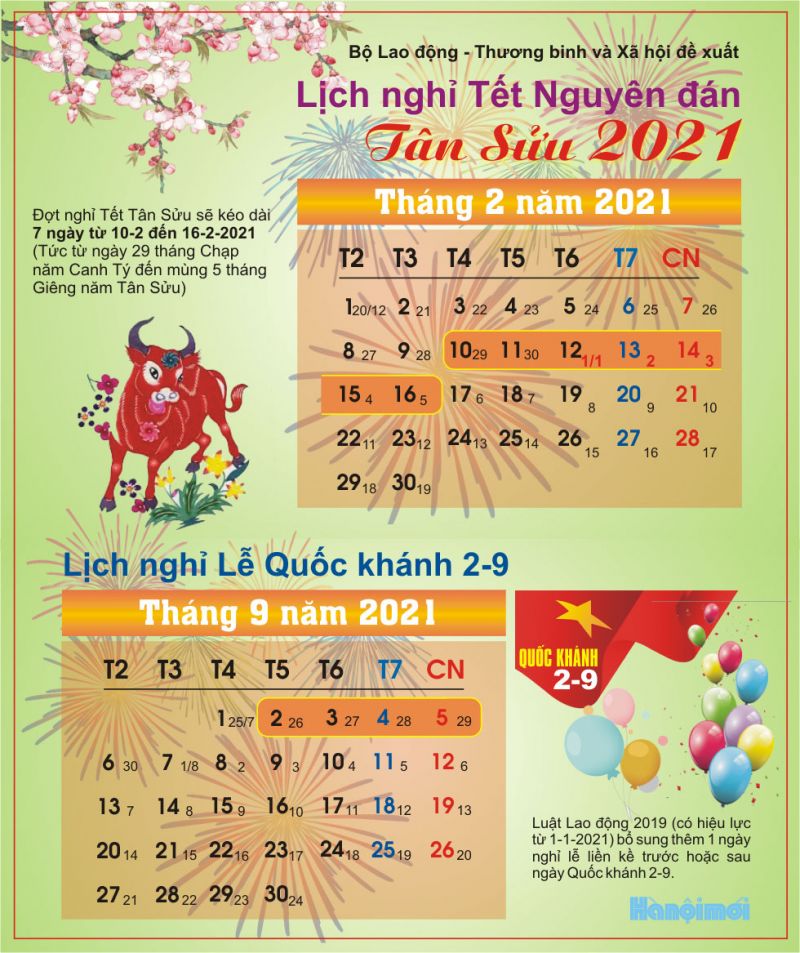 Bộ Lao động - Thương binh và Xã hội đề xuất

Lịch nghỉ Tết Nguyên đán

Tân Sửu 2021

Đợt nghỉ Tết Tân Sửu sẽ kéo dài 7 ngày từ 10-2 đến 16-2-2021 (Tức từ ngày 29 tháng Chạp năm Canh Tý đến mùng 5 tháng Giêng năm Tân Sửu)

Tháng 2 năm 2021

| T2 | T3 | T4 | T5 | T6 | T7 | CN |
|---|---|---|---|---|---|---|
| 1 20/12 | 2 21 | 3 22 | 4 23 | 5 24 | 6 25 | 7 26 |
| 8 27 | 9 28 | 10 29 | 11 30 | 12 1/1 | 13 2 | 14 3 |
| 15 4 | 16 5 | 17 6 | 18 7 | 19 8 | 20 9 | 21 10 |
| 22 11 | 23 12 | 24 13 | 25 14 | 26 15 | 27 16 | 28 17 |
| 29 18 | 30 19 | | | | | |

Lịch nghỉ Lễ Quốc khánh 2-9

Tháng 9 năm 2021

| T2 | T3 | T4 | T5 | T6 | T7 | CN |
|---|---|---|---|---|---|---|
| | | 1 25/7 | 2 26 | 3 27 | 4 28 | 5 29 |
| 6 30 | 7 1/8 | 8 2 | 9 3 | 10 4 | 11 5 | 12 6 |
| 13 7 | 14 8 | 15 9 | 16 10 | 17 11 | 18 12 | 19 13 |
| 20 14 | 21 15 | 22 16 | 23 17 | 24 18 | 25 19 | 26 20 |
| 27 21 | 28 22 | 29 23 | 30 24 | | | |

QUỐC KHÁNH 2-9

Luật Lao động 2019 (có hiệu lực từ 1-1-2021) bổ sung thêm 1 ngày nghỉ lễ liền kề trước hoặc sau ngày Quốc khánh 2-9.

Hanoimoi